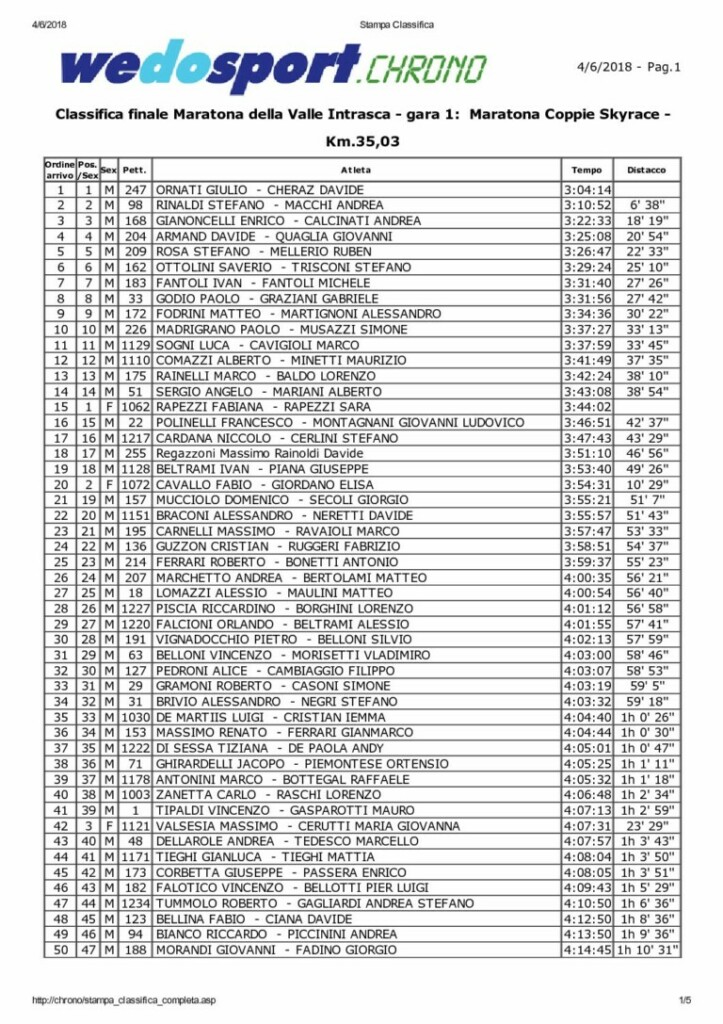 4/6/2018 Stampa Classifica

wedosport.CHRONO

4/6/2018 - Pag.1

Classifica finale Maratona della Valle Intrasca - gara 1: Maratona Coppie Skyrace - Km.35,03

| Ordine arrivo | Pos. /Sex | Sex | Pett. | Atleta | Tempo | Distacco |
|---|---|---|---|---|---|---|
| 1 | 1 | M | 247 | ORNATI GIULIO - CHERAZ DAVIDE | 3:04:14 | |
| 2 | 2 | M | 98 | RINALDI STEFANO - MACCHI ANDREA | 3:10:52 | 6' 38" |
| 3 | 3 | M | 168 | GIANONCELLI ENRICO - CALCINATI ANDREA | 3:22:33 | 18' 19" |
| 4 | 4 | M | 204 | ARMAND DAVIDE - QUAGLIA GIOVANNI | 3:25:08 | 20' 54" |
| 5 | 5 | M | 209 | ROSA STEFANO - MELLERIO RUBEN | 3:26:47 | 22' 33" |
| 6 | 6 | M | 162 | OTTOLINI SAVERIO - TRISCONI STEFANO | 3:29:24 | 25' 10" |
| 7 | 7 | M | 183 | FANTOLI IVAN - FANTOLI MICHELE | 3:31:40 | 27' 26" |
| 8 | 8 | M | 33 | GODIO PAOLO - GRAZIANI GABRIELE | 3:31:56 | 27' 42" |
| 9 | 9 | M | 172 | FODRINI MATTEO - MARTIGNONI ALESSANDRO | 3:34:36 | 30' 22" |
| 10 | 10 | M | 226 | MADRIGRANO PAOLO - MUSAZZI SIMONE | 3:37:27 | 33' 13" |
| 11 | 11 | M | 1129 | SOGNI LUCA - CAVIGIOLI MARCO | 3:37:59 | 33' 45" |
| 12 | 12 | M | 1110 | COMAZZI ALBERTO - MINETTI MAURIZIO | 3:41:49 | 37' 35" |
| 13 | 13 | M | 175 | RAINELLI MARCO - BALDO LORENZO | 3:42:24 | 38' 10" |
| 14 | 14 | M | 51 | SERGIO ANGELO - MARIANI ALBERTO | 3:43:08 | 38' 54" |
| 15 | 1 | F | 1062 | RAPEZZI FABIANA - RAPEZZI SARA | 3:44:02 | |
| 16 | 15 | M | 22 | POLINELLI FRANCESCO - MONTAGNANI GIOVANNI LUDOVICO | 3:46:51 | 42' 37" |
| 17 | 16 | M | 1217 | CARDANA NICCOLO - CERLINI STEFANO | 3:47:43 | 43' 29" |
| 18 | 17 | M | 255 | Regazzoni Massimo Rainoldi Davide | 3:51:10 | 46' 56" |
| 19 | 18 | M | 1128 | BELTRAMI IVAN - PIANA GIUSEPPE | 3:53:40 | 49' 26" |
| 20 | 2 | F | 1072 | CAVALLO FABIO - GIORDANO ELISA | 3:54:31 | 10' 29" |
| 21 | 19 | M | 157 | MUCCIOLO DOMENICO - SECOLI GIORGIO | 3:55:21 | 51' 7" |
| 22 | 20 | M | 1151 | BRACONI ALESSANDRO - NERETTI DAVIDE | 3:55:57 | 51' 43" |
| 23 | 21 | M | 195 | CARNELLI MASSIMO - RAVAIOLI MARCO | 3:57:47 | 53' 33" |
| 24 | 22 | M | 136 | GUZZON CRISTIAN - RUGGERI FABRIZIO | 3:58:51 | 54' 37" |
| 25 | 23 | M | 214 | FERRARI ROBERTO - BONETTI ANTONIO | 3:59:37 | 55' 23" |
| 26 | 24 | M | 207 | MARCHETTO ANDREA - BERTOLAMI MATTEO | 4:00:35 | 56' 21" |
| 27 | 25 | M | 18 | LOMAZZI ALESSIO - MAULINI MATTEO | 4:00:54 | 56' 40" |
| 28 | 26 | M | 1227 | PISCIA RICCARDINO - BORGHINI LORENZO | 4:01:12 | 56' 58" |
| 29 | 27 | M | 1220 | FALCIONI ORLANDO - BELTRAMI ALESSIO | 4:01:55 | 57' 41" |
| 30 | 28 | M | 191 | VIGNADOCCHIO PIETRO - BELLONI SILVIO | 4:02:13 | 57' 59" |
| 31 | 29 | M | 63 | BELLONI VINCENZO - MORISETTI VLADIMIRO | 4:03:00 | 58' 46" |
| 32 | 30 | M | 127 | PEDRONI ALICE - CAMBIAGGIO FILIPPO | 4:03:07 | 58' 53" |
| 33 | 31 | M | 29 | GRAMONI ROBERTO - CASONI SIMONE | 4:03:19 | 59' 5" |
| 34 | 32 | M | 31 | BRIVIO ALESSANDRO - NEGRI STEFANO | 4:03:32 | 59' 18" |
| 35 | 33 | M | 1030 | DE MARTIIS LUIGI - CRISTIAN IEMMA | 4:04:40 | 1h 0' 26" |
| 36 | 34 | M | 153 | MASSIMO RENATO - FERRARI GIANMARCO | 4:04:44 | 1h 0' 30" |
| 37 | 35 | M | 1222 | DI SESSA TIZIANA - DE PAOLA ANDY | 4:05:01 | 1h 0' 47" |
| 38 | 36 | M | 71 | GHIRARDELLI JACOPO - PIEMONTESE ORTENSIO | 4:05:25 | 1h 1' 11" |
| 39 | 37 | M | 1178 | ANTONINI MARCO - BOTTEGAL RAFFAELE | 4:05:32 | 1h 1' 18" |
| 40 | 38 | M | 1003 | ZANETTA CARLO - RASCHI LORENZO | 4:06:48 | 1h 2' 34" |
| 41 | 39 | M | 1 | TIPALDI VINCENZO - GASPAROTTI MAURO | 4:07:13 | 1h 2' 59" |
| 42 | 3 | F | 1121 | VALSESIA MASSIMO - CERUTTI MARIA GIOVANNA | 4:07:31 | 23' 29" |
| 43 | 40 | M | 48 | DELLAROLE ANDREA - TEDESCO MARCELLO | 4:07:57 | 1h 3' 43" |
| 44 | 41 | M | 1171 | TIEGHI GIANLUCA - TIEGHI MATTIA | 4:08:04 | 1h 3' 50" |
| 45 | 42 | M | 173 | CORBETTA GIUSEPPE - PASSERA ENRICO | 4:08:05 | 1h 3' 51" |
| 46 | 43 | M | 182 | FALOTICO VINCENZO - BELLOTTI PIER LUIGI | 4:09:43 | 1h 5' 29" |
| 47 | 44 | M | 1234 | TUMMOLO ROBERTO - GAGLIARDI ANDREA STEFANO | 4:10:50 | 1h 6' 36" |
| 48 | 45 | M | 123 | BELLINA FABIO - CIANA DAVIDE | 4:12:50 | 1h 8' 36" |
| 49 | 46 | M | 94 | BIANCO RICCARDO - PICCININI ANDREA | 4:13:50 | 1h 9' 36" |
| 50 | 47 | M | 188 | MORANDI GIOVANNI - FADINO GIORGIO | 4:14:45 | 1h 10' 31" |

http://chrono/stampa_classifica_completa.asp 1/5